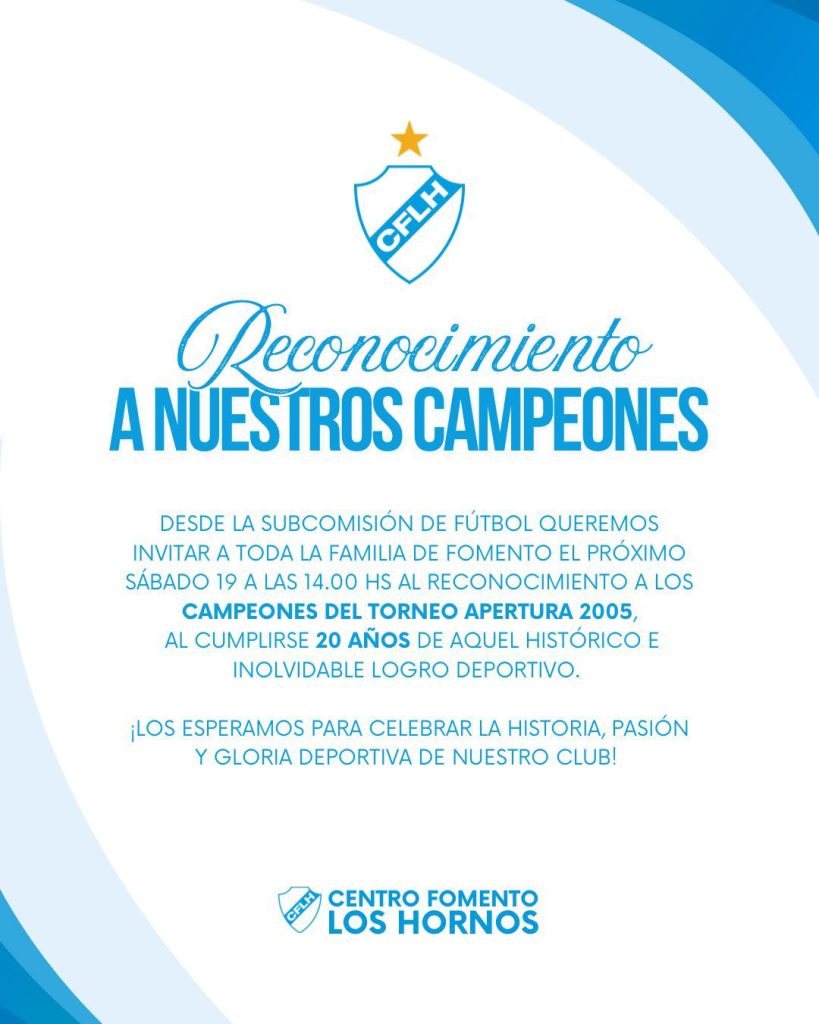 CFLH

Reconocimiento
A NUESTROS CAMPEONES

DESDE LA SUBCOMISIÓN DE FÚTBOL QUEREMOS INVITAR A TODA LA FAMILIA DE FOMENTO EL PRÓXIMO SÁBADO 19 A LAS 14.00 HS AL RECONOCIMIENTO A LOS CAMPEONES DEL TORNEO APERTURA 2005, AL CUMPLIRSE 20 AÑOS DE AQUEL HISTÓRICO E INOLVIDABLE LOGRO DEPORTIVO.

¡LOS ESPERAMOS PARA CELEBRAR LA HISTORIA, PASIÓN Y GLORIA DEPORTIVA DE NUESTRO CLUB!

CFLH
CENTRO FOMENTO
LOS HORNOS